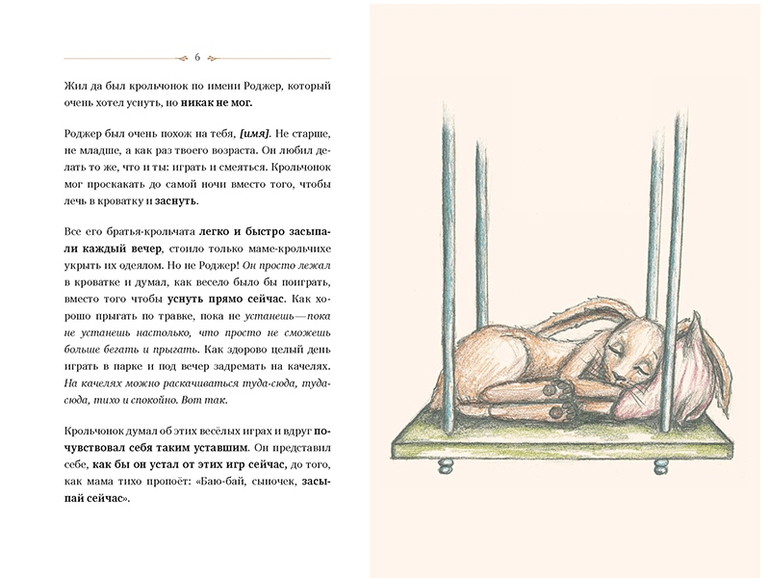 6

Жил да был крольчонок по имени Роджер, который очень хотел уснуть, но никак не мог.

Роджер был очень похож на тебя, [имя]. Не старше, не младше, а как раз твоего возраста. Он любил делать то же, что и ты: играть и смеяться. Крольчонок мог проскакать до самой ночи вместо того, чтобы лечь в кроватку и заснуть.

Все его братья-крольчата легко и быстро засыпали каждый вечер, стоило только маме-крольчихе укрыть их одеялом. Но не Роджер! Он просто лежал в кроватке и думал, как весело было бы поиграть, вместо того чтобы уснуть прямо сейчас. Как хорошо прыгать по травке, пока не устанешь—пока не устанешь настолько, что просто не сможешь больше бегать и прыгать. Как здорово целый день играть в парке и под вечер задремать на качелях. На качелях можно раскачиваться туда-сюда, туда-сюда, тихо и спокойно. Вот так.

Крольчонок думал об этих весёлых играх и вдруг почувствовал себя таким уставшим. Он представил себе, как бы он устал от этих игр сейчас, до того, как мама тихо пропоёт: «Баю-бай, сыночек, засыпай сейчас».